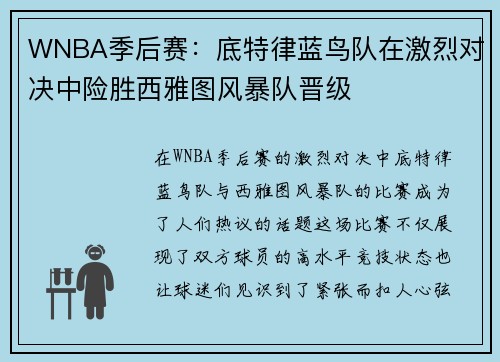 WNBA季后赛：底特律蓝鸟队在激烈对决中险胜西雅图风暴队晋级

在WNBA季后赛的激烈对决中底特律蓝鸟队与西雅图风暴队的比赛成为了人们热议的话题这场比赛不仅展现了双方球员的高水平竞技状态也让球迷们见识到了紧张而扣人心弦